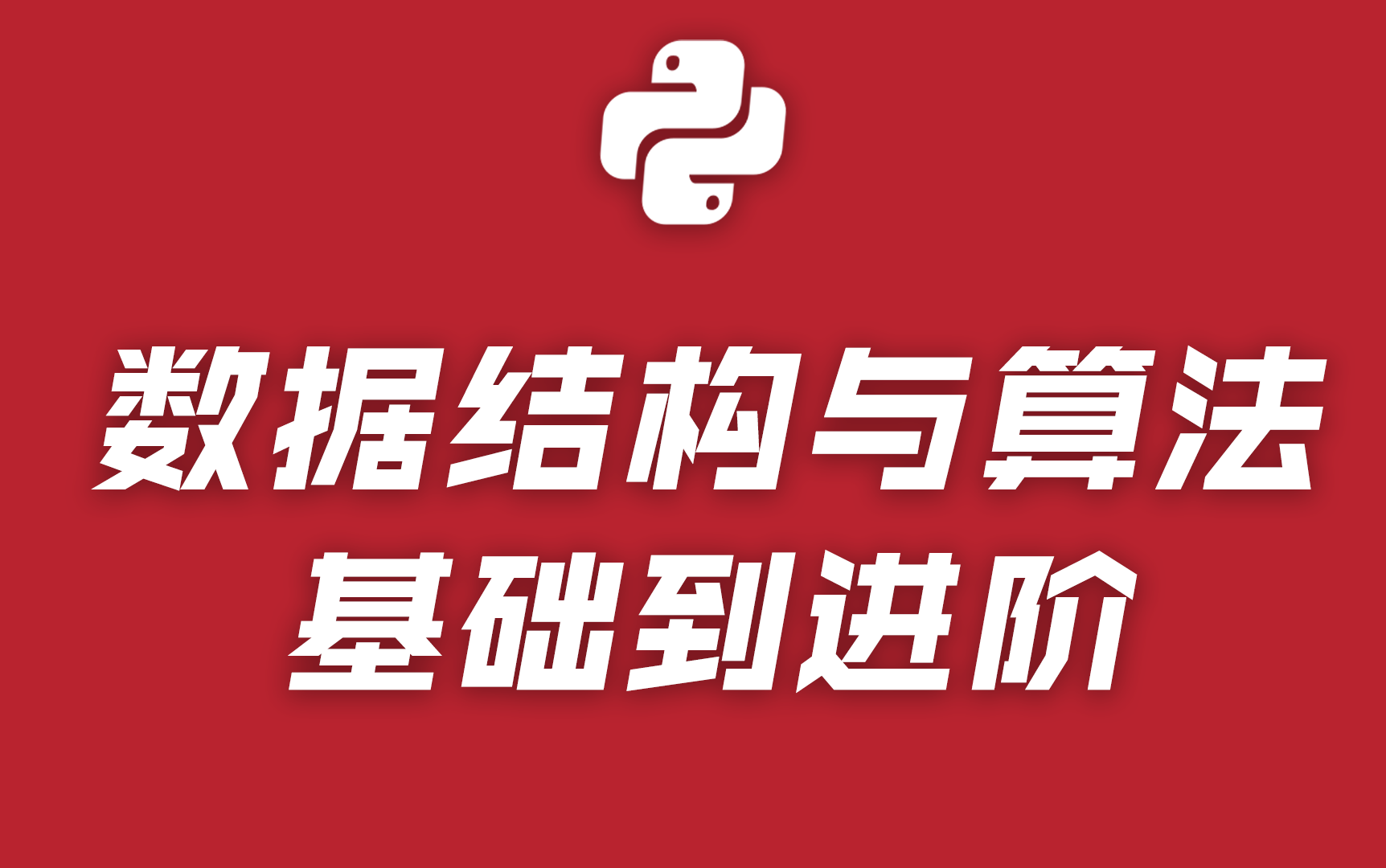 数据结构与算法
基础到进阶